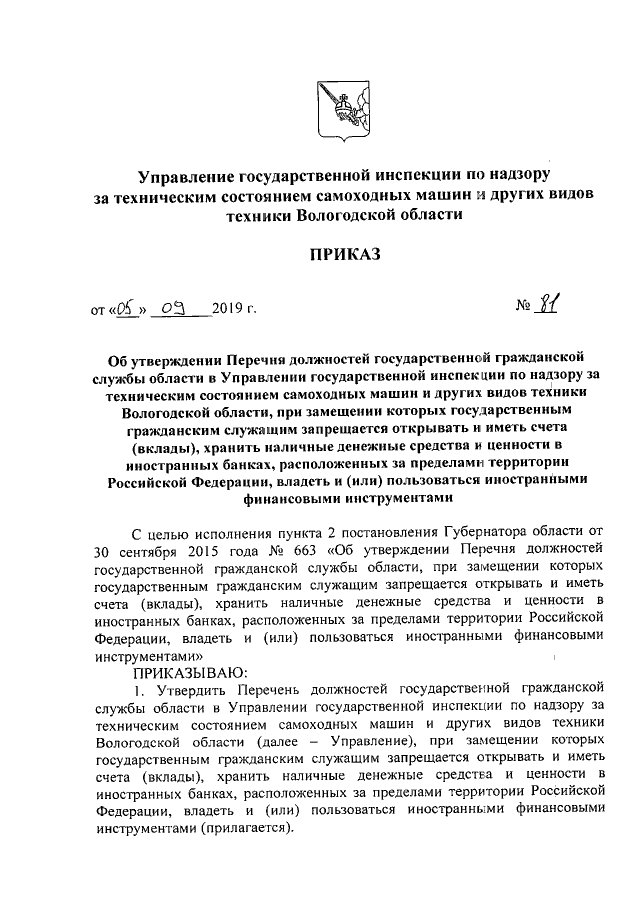 Управление государственной инспекции по надзору за техническим состоянием самоходных машин и других видов техники Вологодской области

ПРИКАЗ

от «05» 09 2019 г.                                                                 № 81

Об утверждении Перечня должностей государственной гражданской службы области в Управлении государственной инспекции по надзору за техническим состоянием самоходных машин и других видов техники Вологодской области, при замещении которых государственным гражданским служащим запрещается открывать и иметь счета (вклады), хранить наличные денежные средства и ценности в иностранных банках, расположенных за пределами территории Российской Федерации, владеть и (или) пользоваться иностранными финансовыми инструментами

С целью исполнения пункта 2 постановления Губернатора области от 30 сентября 2015 года № 663 «Об утверждении Перечня должностей государственной гражданской службы области, при замещении которых государственным гражданским служащим запрещается открывать и иметь счета (вклады), хранить наличные денежные средства и ценности в иностранных банках, расположенных за пределами территории Российской Федерации, владеть и (или) пользоваться иностранными финансовыми инструментами»

ПРИКАЗЫВАЮ:

1. Утвердить Перечень должностей государственной гражданской службы области в Управлении государственной инспекции по надзору за техническим состоянием самоходных машин и других видов техники Вологодской области (далее – Управление), при замещении которых государственным гражданским служащим запрещается открывать и иметь счета (вклады), хранить наличные денежные средства и ценности в иностранных банках, расположенных за пределами территории Российской Федерации, владеть и (или) пользоваться иностранными финансовыми инструментами (прилагается).